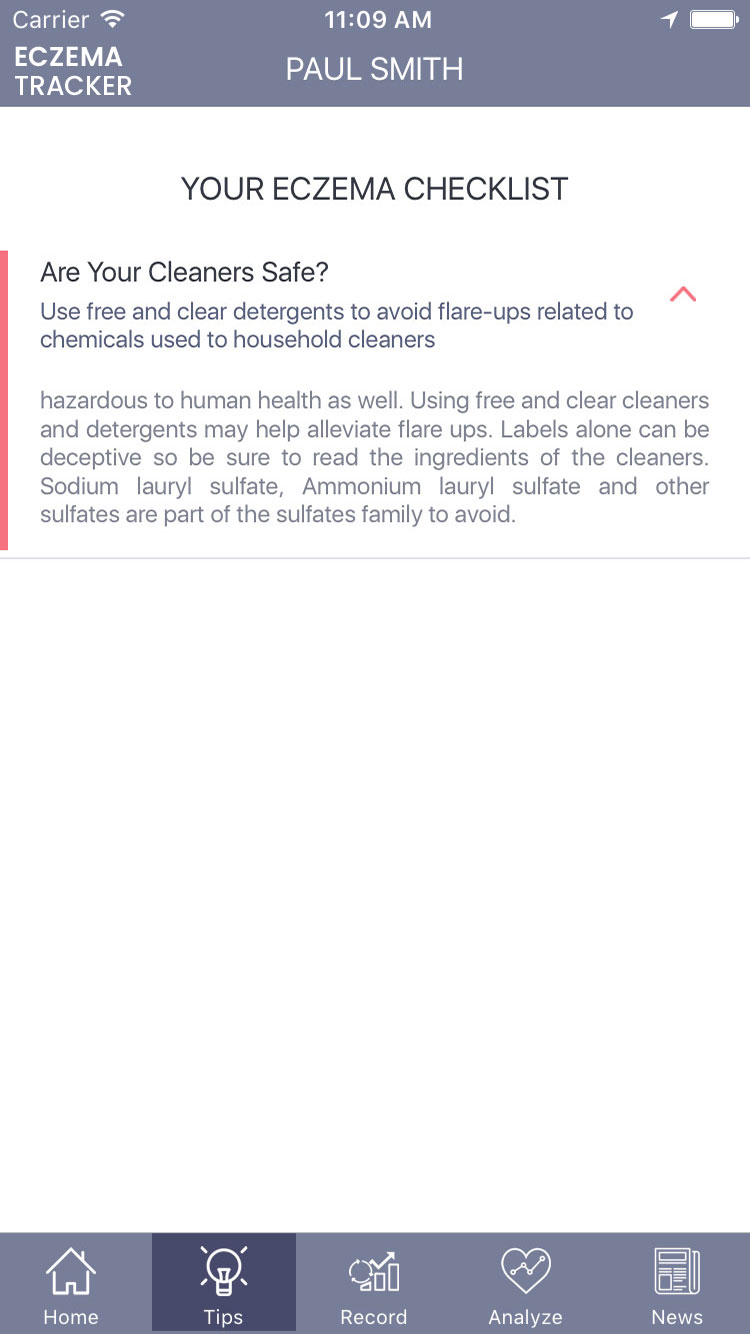 Carrier 11:09 AM

ECZEMA TRACKER

PAUL SMITH

YOUR ECZEMA CHECKLIST

Are Your Cleaners Safe?

Use free and clear detergents to avoid flare-ups related to chemicals used to household cleaners

hazardous to human health as well. Using free and clear cleaners and detergents may help alleviate flare ups. Labels alone can be deceptive so be sure to read the ingredients of the cleaners. Sodium lauryl sulfate, Ammonium lauryl sulfate and other sulfates are part of the sulfates family to avoid.

Home

Tips

Record

Analyze

News